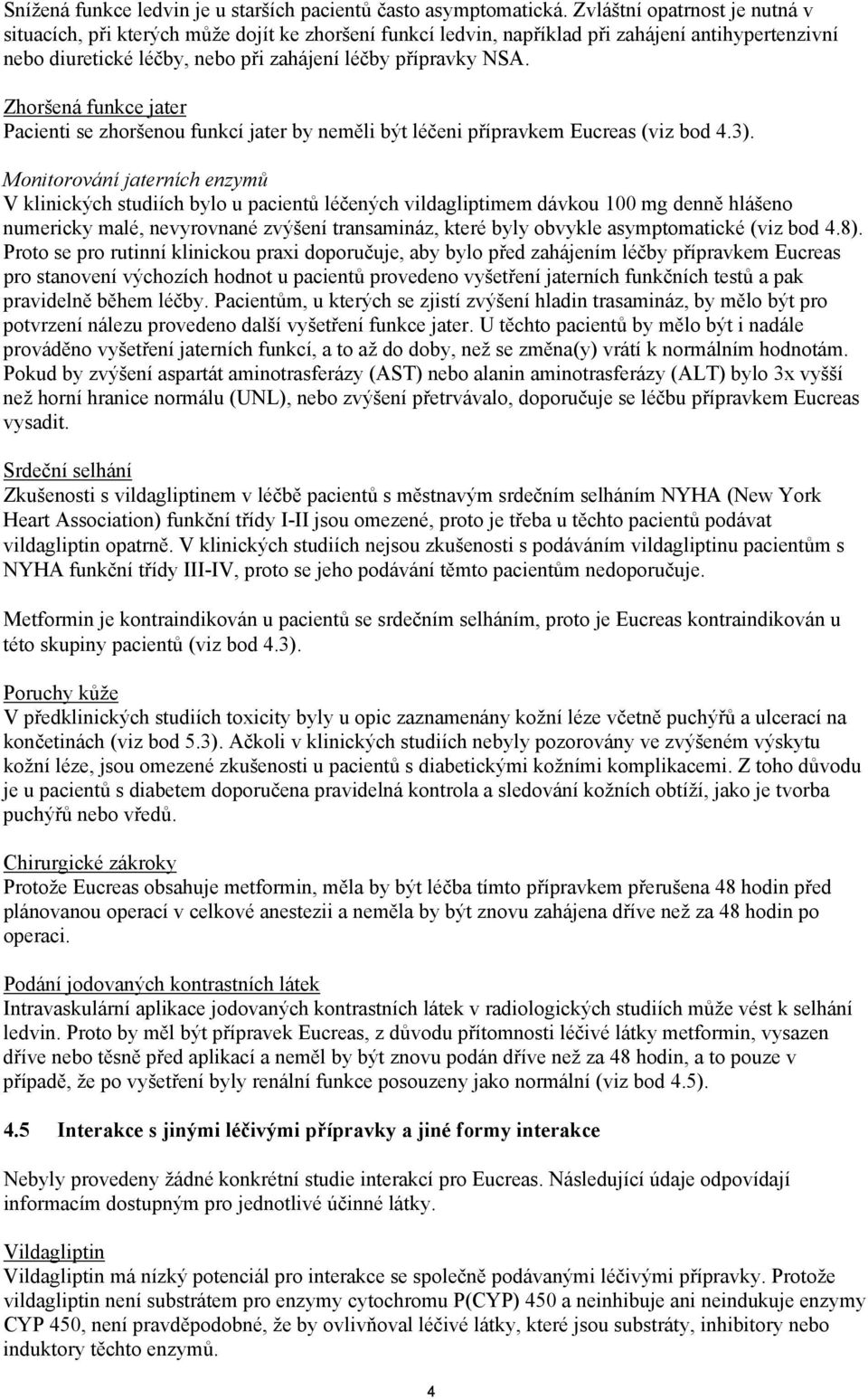 Snížená funkce ledvin je u starších pacientů často asymptomatická. Zvláštní opatrnost je nutná v situacích, při kterých může dojít ke zhoršení funkcí ledvin, například při zahájení antihypertenzivní nebo diuretické léčby, nebo při zahájení léčby přípravky NSA.

Zhoršená funkce jater
Pacienti se zhoršenou funkcí jater by neměli být léčeni přípravkem Eucreas (viz bod 4.3).

Monitorování jaterních enzymů
V klinických studiích bylo u pacientů léčených vildagliptimem dávkou 100 mg denně hlášeno numericky malé, nevyrovnané zvýšení transamináz, které byly obvykle asymptomatické (viz bod 4.8). Proto se pro rutinní klinickou praxi doporučuje, aby bylo před zahájením léčby přípravkem Eucreas pro stanovení výchozích hodnot u pacientů provedeno vyšetření jaterních funkčních testů a pak pravidelně během léčby. Pacientům, u kterých se zjistí zvýšení hladin trasamináz, by mělo být pro potvrzení nálezu provedeno další vyšetření funkce jater. U těchto pacientů by mělo být i nadále prováděno vyšetření jaterních funkcí, a to až do doby, než se změna(y) vrátí k normálním hodnotám. Pokud by zvýšení aspartát aminotrasferázy (AST) nebo alanin aminotrasferázy (ALT) bylo 3x vyšší než horní hranice normálu (UNL), nebo zvýšení přetrvávalo, doporučuje se léčbu přípravkem Eucreas vysadit.

Srdeční selhání
Zkušenosti s vildagliptinem v léčbě pacientů s městnavým srdečním selháním NYHA (New York Heart Association) funkční třídy I-II jsou omezené, proto je třeba u těchto pacientů podávat vildagliptin opatrně. V klinických studiích nejsou zkušenosti s podáváním vildagliptinu pacientům s NYHA funkční třídy III-IV, proto se jeho podávání těmto pacientům nedoporučuje.

Metformin je kontraindikován u pacientů se srdečním selháním, proto je Eucreas kontraindikován u této skupiny pacientů (viz bod 4.3).

Poruchy kůže
V předklinických studiích toxicity byly u opic zaznamenány kožní léze včetně puchýřů a ulcerací na končetinách (viz bod 5.3). Ačkoli v klinických studiích nebyly pozorovány ve zvýšeném výskytu kožní léze, jsou omezené zkušenosti u pacientů s diabetickými kožními komplikacemi. Z toho důvodu je u pacientů s diabetem doporučena pravidelná kontrola a sledování kožních obtíží, jako je tvorba puchýřů nebo vředů.

Chirurgické zákroky
Protože Eucreas obsahuje metformin, měla by být léčba tímto přípravkem přerušena 48 hodin před plánovanou operací v celkové anestezii a neměla by být znovu zahájena dříve než za 48 hodin po operaci.

Podání jodovaných kontrastních látek
Intravaskulární aplikace jodovaných kontrastních látek v radiologických studiích může vést k selhání ledvin. Proto by měl být přípravek Eucreas, z důvodu přítomnosti léčivé látky metformin, vysazen dříve nebo těsně před aplikací a neměl by být znovu podán dříve než za 48 hodin, a to pouze v případě, že po vyšetření byly renální funkce posouzeny jako normální (viz bod 4.5).

4.5 Interakce s jinými léčivými přípravky a jiné formy interakce

Nebyly provedeny žádné konkrétní studie interakcí pro Eucreas. Následující údaje odpovídají informacím dostupným pro jednotlivé účinné látky.

Vildagliptin
Vildagliptin má nízký potenciál pro interakce se společně podávanými léčivými přípravky. Protože vildagliptin není substrátem pro enzymy cytochromu P(CYP) 450 a neinhibuje ani neindukuje enzymy CYP 450, není pravděpodobné, že by ovlivňoval léčivé látky, které jsou substráty, inhibitory nebo induktory těchto enzymů.

4